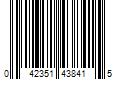 0 42351 43841 5